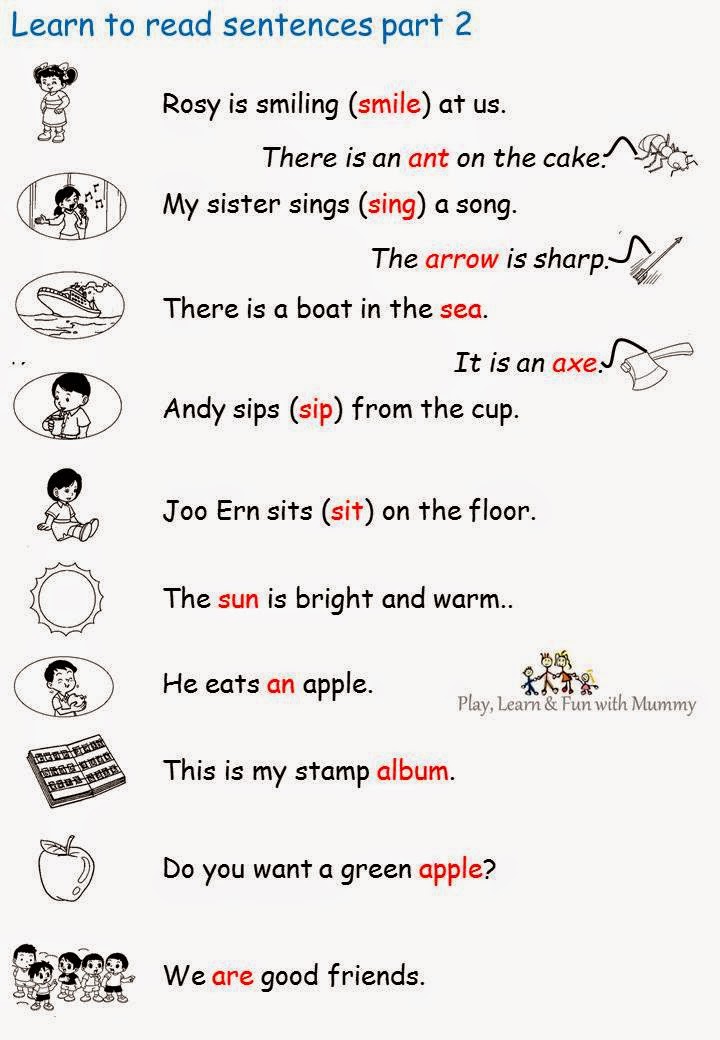 Learn to read sentences part 2

Rosy is smiling (smile) at us.

There is an ant on the cake.

My sister sings (sing) a song.

The arrow is sharp.

There is a boat in the sea.

It is an axe.

Andy sips (sip) from the cup.

Joo Ern sits (sit) on the floor.

The sun is bright and warm..

He eats an apple.

Play, Learn & Fun with Mummy

This is my stamp album.

Do you want a green apple?

We are good friends.